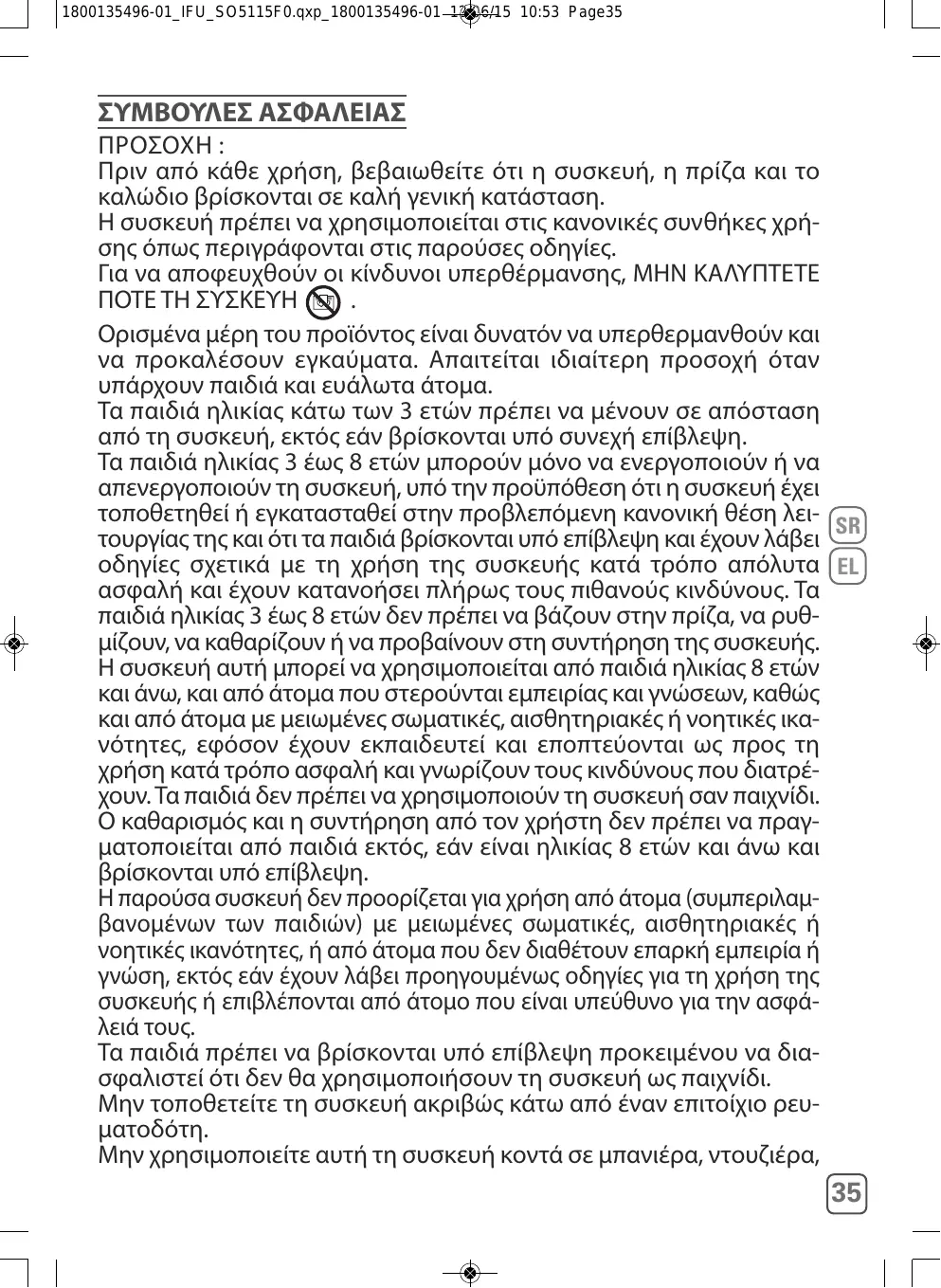 1800135496-01_IFU_SO5115F0.qxp_1800135496-01 12/06/15 10:53 Page35

ΣΥΜΒΟΥΛΕΣ ΑΣΦΑΛΕΙΑΣ

ΠΡΟΣΟΧΗ :
Πριν από κάθε χρήση, βεβαιωθείτε ότι η συσκευή, η πρίζα και το καλώδιο βρίσκονται σε καλή γενική κατάσταση.
Η συσκευή πρέπει να χρησιμοποιείται στις κανονικές συνθήκες χρήσης όπως περιγράφονται στις παρούσες οδηγίες.
Για να αποφευχθούν οι κίνδυνοι υπερθέρμανσης, ΜΗΝ ΚΑΛΥΠΤΕΤΕ ΠΟΤΕ ΤΗ ΣΥΣΚΕΥΗ .

Ορισμένα μέρη του προϊόντος είναι δυνατόν να υπερθερμανθούν και να προκαλέσουν εγκαύματα. Απαιτείται ιδιαίτερη προσοχή όταν υπάρχουν παιδιά και ευάλωτα άτομα.
Τα παιδιά ηλικίας κάτω των 3 ετών πρέπει να μένουν σε απόσταση από τη συσκευή, εκτός εάν βρίσκονται υπό συνεχή επίβλεψη.
Τα παιδιά ηλικίας 3 έως 8 ετών μπορούν μόνο να ενεργοποιούν ή να απενεργοποιούν τη συσκευή, υπό την προϋπόθεση ότι η συσκευή έχει τοποθετηθεί ή εγκατασταθεί στην προβλεπόμενη κανονική θέση λειτουργίας της και ότι τα παιδιά βρίσκονται υπό επίβλεψη και έχουν λάβει οδηγίες σχετικά με τη χρήση της συσκευής κατά τρόπο απόλυτα ασφαλή και έχουν κατανοήσει πλήρως τους πιθανούς κινδύνους. Τα παιδιά ηλικίας 3 έως 8 ετών δεν πρέπει να βάζουν στην πρίζα, να ρυθμίζουν, να καθαρίζουν ή να προβαίνουν στη συντήρηση της συσκευής.
Η συσκευή αυτή μπορεί να χρησιμοποιείται από παιδιά ηλικίας 8 ετών και άνω, και από άτομα που στερούνται εμπειρίας και γνώσεων, καθώς και από άτομα με μειωμένες σωματικές, αισθητηριακές ή νοητικές ικανότητες, εφόσον έχουν εκπαιδευτεί και εποπτεύονται ως προς τη χρήση κατά τρόπο ασφαλή και γνωρίζουν τους κινδύνους που διατρέχουν. Τα παιδιά δεν πρέπει να χρησιμοποιούν τη συσκευή σαν παιχνίδι. Ο καθαρισμός και η συντήρηση από τον χρήστη δεν πρέπει να πραγματοποιείται από παιδιά εκτός, εάν είναι ηλικίας 8 ετών και άνω και βρίσκονται υπό επίβλεψη.
Η παρούσα συσκευή δεν προορίζεται για χρήση από άτομα (συμπεριλαμβανομένων των παιδιών) με μειωμένες σωματικές, αισθητηριακές ή νοητικές ικανότητες, ή από άτομα που δεν διαθέτουν επαρκή εμπειρία ή γνώση, εκτός εάν έχουν λάβει προηγουμένως οδηγίες για τη χρήση της συσκευής ή επιβλέπονται από άτομο που είναι υπεύθυνο για την ασφάλειά τους.
Τα παιδιά πρέπει να βρίσκονται υπό επίβλεψη προκειμένου να διασφαλιστεί ότι δεν θα χρησιμοποιήσουν τη συσκευή ως παιχνίδι.
Μην τοποθετείτε τη συσκευή ακριβώς κάτω από έναν επιτοίχιο ρευματοδότη.
Μην χρησιμοποιείτε αυτή τη συσκευή κοντά σε μπανιέρα, ντουζιέρα,

SR
EL

35